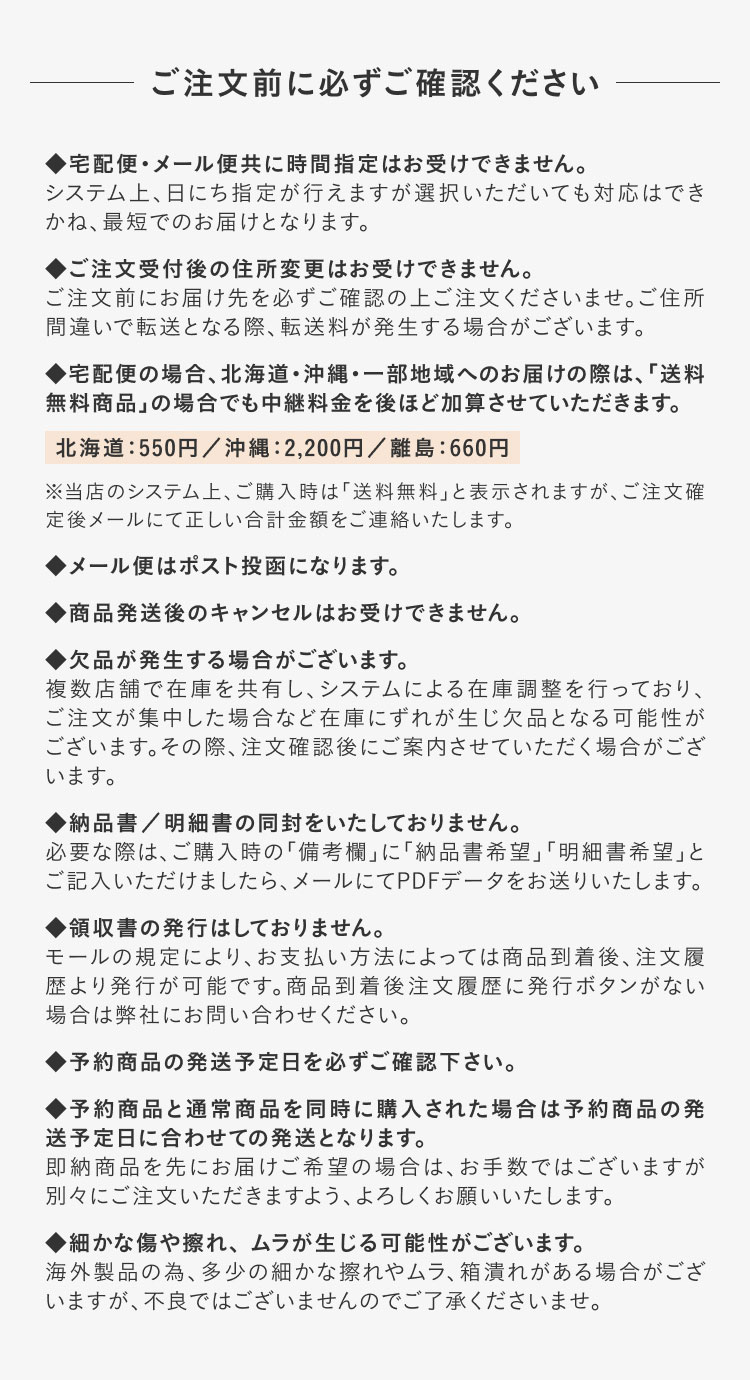 ご注文前に必ずご確認ください

◆宅配便・メール便共に時間指定はお受けできません。
システム上、日にち指定が行えますが選択いただいても対応はできかね、最短でのお届けとなります。

◆ご注文受付後の住所変更はお受けできません。
ご注文前にお届け先を必ずご確認の上ご注文くださいませ。ご住所間違いで転送となる際、転送料が発生する場合がございます。

◆宅配便の場合、北海道・沖縄・一部地域へのお届けの際は、「送料無料商品」の場合でも中継料金を後ほど加算させていただきます。

北海道：550円／沖縄：2,200円／離島：660円

※当店のシステム上、ご購入時は「送料無料」と表示されますが、ご注文確定後メールにて正しい合計金額をご連絡いたします。

◆メール便はポスト投函になります。

◆商品発送後のキャンセルはお受けできません。

◆欠品が発生する場合がございます。
複数店舗で在庫を共有し、システムによる在庫調整を行っており、ご注文が集中した場合など在庫にずれが生じ欠品となる可能性がございます。その際、注文確認後にご案内させていただく場合がございます。

◆納品書／明細書の同封をいたしておりません。
必要な際は、ご購入時の「備考欄」に「納品書希望」「明細書希望」とご記入いただけましたら、メールにてPDFデータをお送りいたします。

◆領収書の発行はしておりません。
モールの規定により、お支払い方法によっては商品到着後、注文履歴より発行が可能です。商品到着後注文履歴に発行ボタンがない場合は弊社にお問い合わせください。

◆予約商品の発送予定日を必ずご確認下さい。

◆予約商品と通常商品を同時に購入された場合は予約商品の発送予定日に合わせての発送となります。
即納商品を先にお届けご希望の場合は、お手数ではございますが別々にご注文いただきますよう、よろしくお願いいたします。

◆細かな傷や擦れ、ムラが生じる可能性がございます。
海外製品の為、多少の細かな擦れやムラ、箱潰れがある場合がございますが、不良ではございませんのでご了承くださいませ。